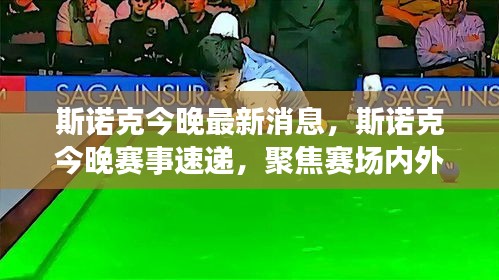 SAGA INSURA SAGA INS

斯诺克今晚最新消息，斯诺克今晚赛事速递，聚焦赛场内外